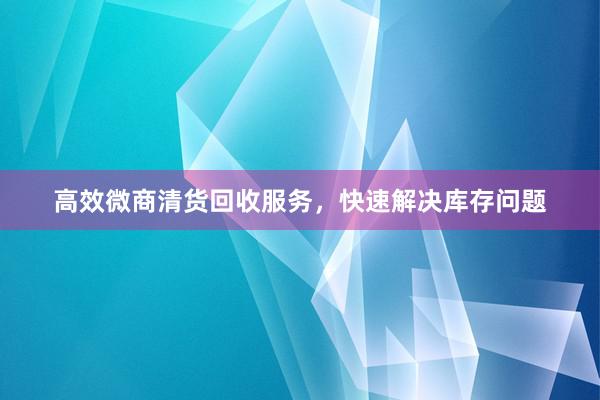 高效微商清货回收服务，快速解决库存问题